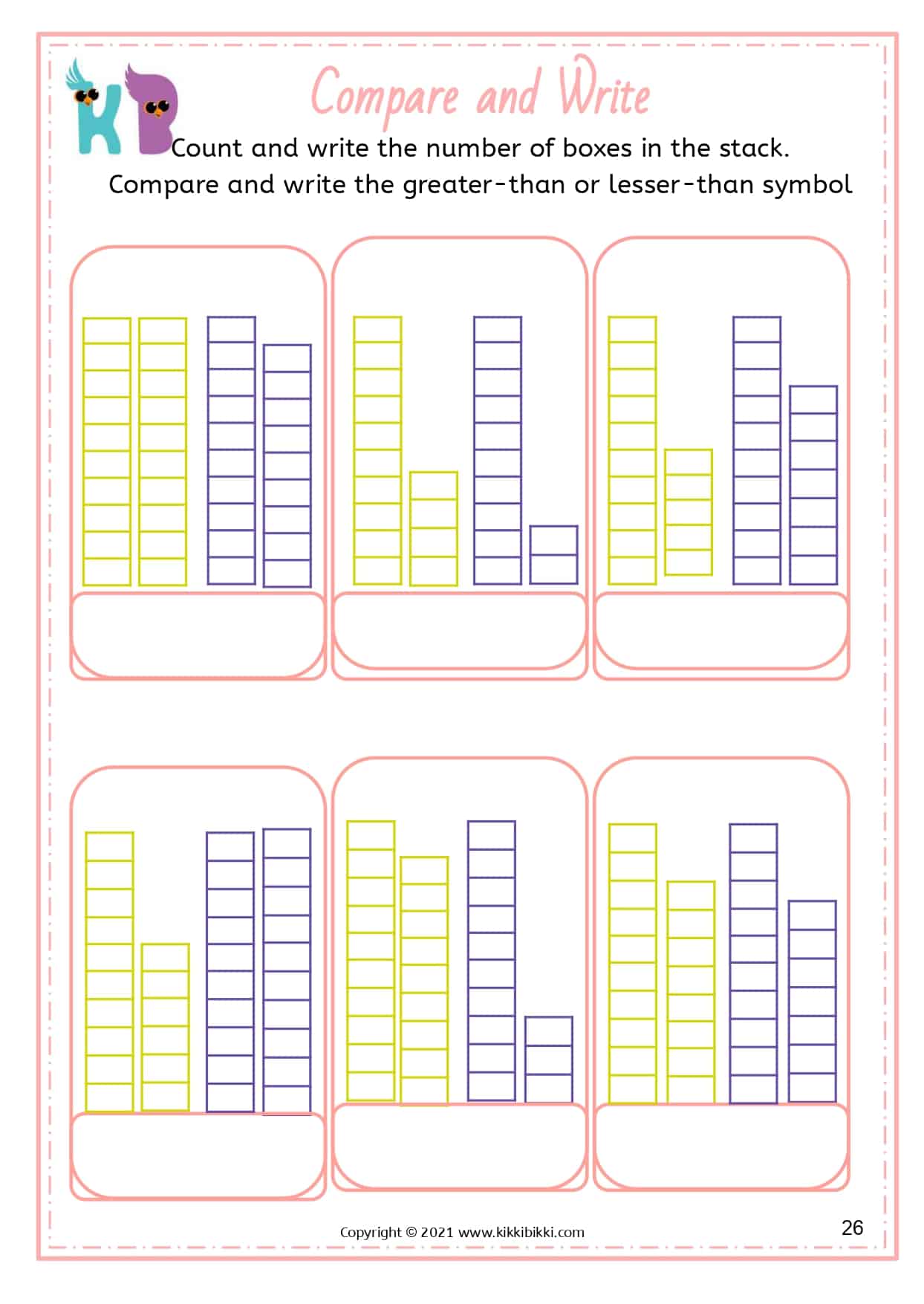 KB

Compare and Write

Count and write the number of boxes in the stack.
Compare and write the greater-than or lesser-than symbol

Copyright © 2021 www.kikkibikki.com

26